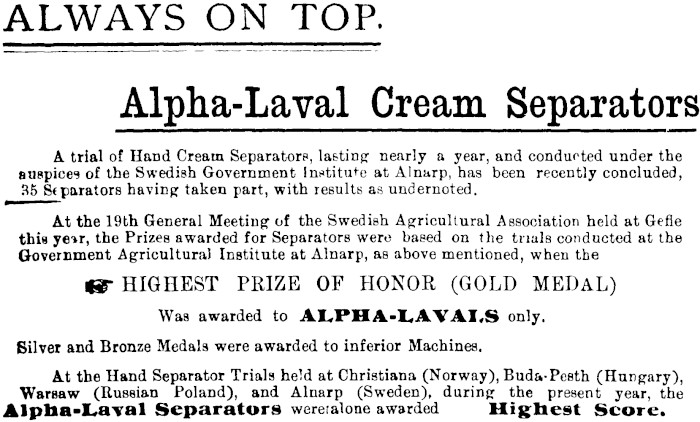 ALWAYS ON TOP.

Alpha-Laval Cream Separators

A trial of Hand Cream Separators, lasting nearly a year, and conducted under the auspices of the Swedish Government Institute at Alnarp, has been recently concluded, 35 Separators having taken part, with results as undernoted.

At the 19th General Meeting of the Swedish Agricultural Association held at Gefle this year, the Prizes awarded for Separators were based on the trials conducted at the Government Agricultural Institute at Alnarp, as above mentioned, when the

HIGHEST PRIZE OF HONOR (GOLD MEDAL)

Was awarded to ALPHA-LAVALS only.

Silver and Bronze Medals were awarded to inferior Machines.

At the Hand Separator Trials held at Christiana (Norway), Buda-Pesth (Hungary), Warsaw (Russian Poland), and Alnarp (Sweden), during the present year, the Alpha-Laval Separators were alone awarded Highest Score.